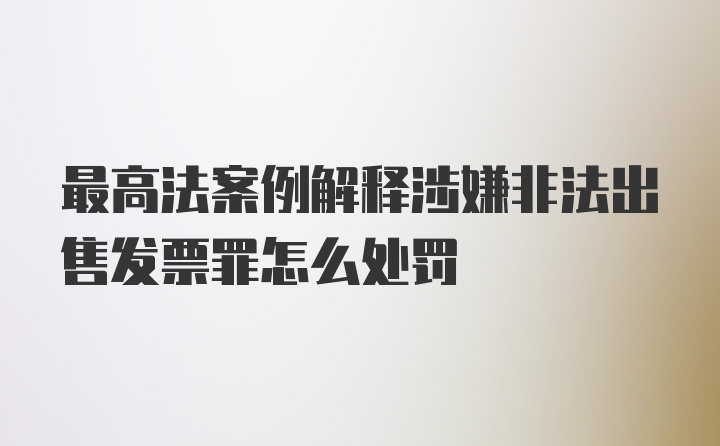 最高法案例解释涉嫌非法出售发票罪怎么处罚